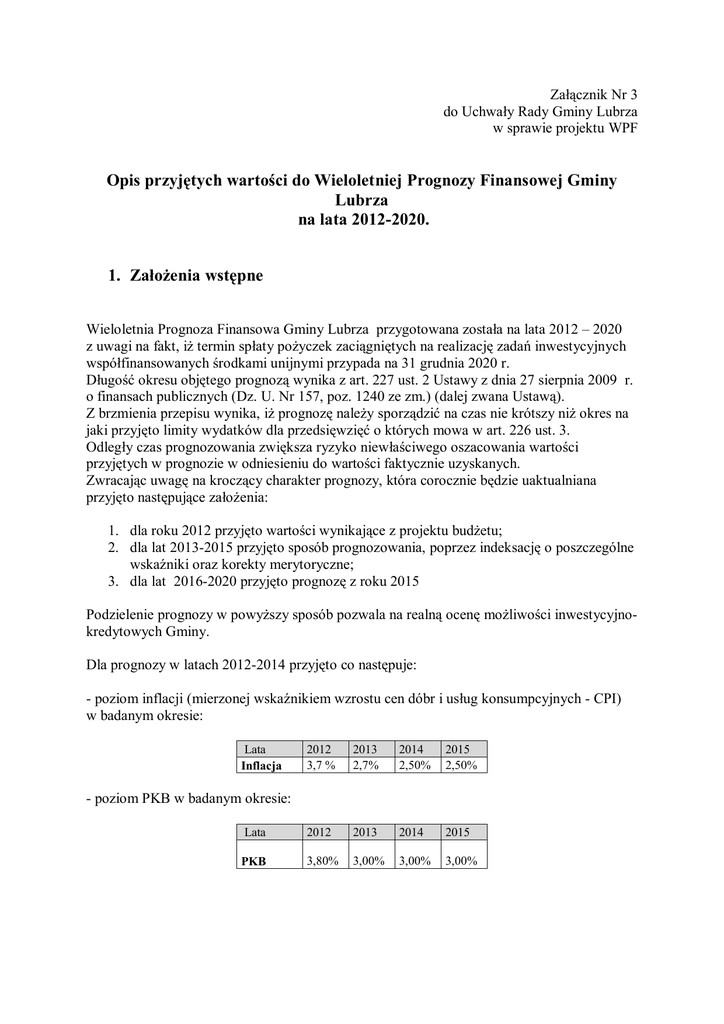 Załącznik Nr 3
do Uchwały Rady Gminy Lubrza
w sprawie projektu WPF

Opis przyjętych wartości do Wieloletniej Prognozy Finansowej Gminy Lubrza
na lata 2012-2020.

1. Założenia wstępne

Wieloletnia Prognoza Finansowa Gminy Lubrza przygotowana została na lata 2012 – 2020 z uwagi na fakt, iż termin spłaty pożyczek zaciągniętych na realizację zadań inwestycyjnych współfinansowanych środkami unijnymi przypada na 31 grudnia 2020 r.
Długość okresu objętego prognozą wynika z art. 227 ust. 2 Ustawy z dnia 27 sierpnia 2009 r. o finansach publicznych (Dz. U. Nr 157, poz. 1240 ze zm.) (dalej zwana Ustawą).
Z brzmienia przepisu wynika, iż prognozę należy sporządzić na czas nie krótszy niż okres na jaki przyjęto limity wydatków dla przedsięwzięć o których mowa w art. 226 ust. 3.
Odległy czas prognozowania zwiększa ryzyko niewłaściwego oszacowania wartości przyjętych w prognozie w odniesieniu do wartości faktycznie uzyskanych.
Zwracając uwagę na kroczący charakter prognozy, która corocznie będzie uaktualniana przyjęto następujące założenia:

1. dla roku 2012 przyjęto wartości wynikające z projektu budżetu;
2. dla lat 2013-2015 przyjęto sposób prognozowania, poprzez indeksację o poszczególne wskaźniki oraz korekty merytoryczne;
3. dla lat 2016-2020 przyjęto prognozę z roku 2015

Podzielenie prognozy w powyższy sposób pozwala na realną ocenę możliwości inwestycyjno-kredytowych Gminy.

Dla prognozy w latach 2012-2014 przyjęto co następuje:

- poziom inflacji (mierzonej wskaźnikiem wzrostu cen dóbr i usług konsumpcyjnych - CPI) w badanym okresie:

| Lata | 2012 | 2013 | 2014 | 2015 |
|---|---|---|---|---|
| Inflacja | 3,7 % | 2,7% | 2,50% | 2,50% |

- poziom PKB w badanym okresie:

| Lata | 2012 | 2013 | 2014 | 2015 |
|---|---|---|---|---|
| PKB | 3,80% | 3,00% | 3,00% | 3,00% |